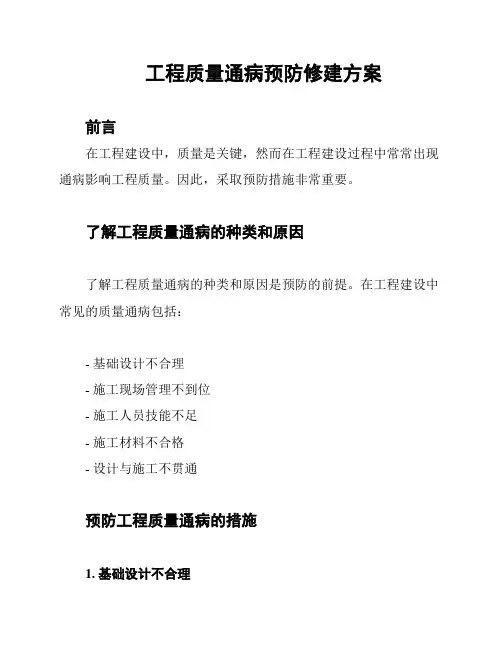 工程质量通病预防修建方案

前言

在工程建设中，质量是关键，然而在工程建设过程中常常出现通病影响工程质量。因此，采取预防措施非常重要。

了解工程质量通病的种类和原因

了解工程质量通病的种类和原因是预防的前提。在工程建设中常见的质量通病包括：

- 基础设计不合理
- 施工现场管理不到位
- 施工人员技能不足
- 施工材料不合格
- 设计与施工不贯通

预防工程质量通病的措施

1. 基础设计不合理